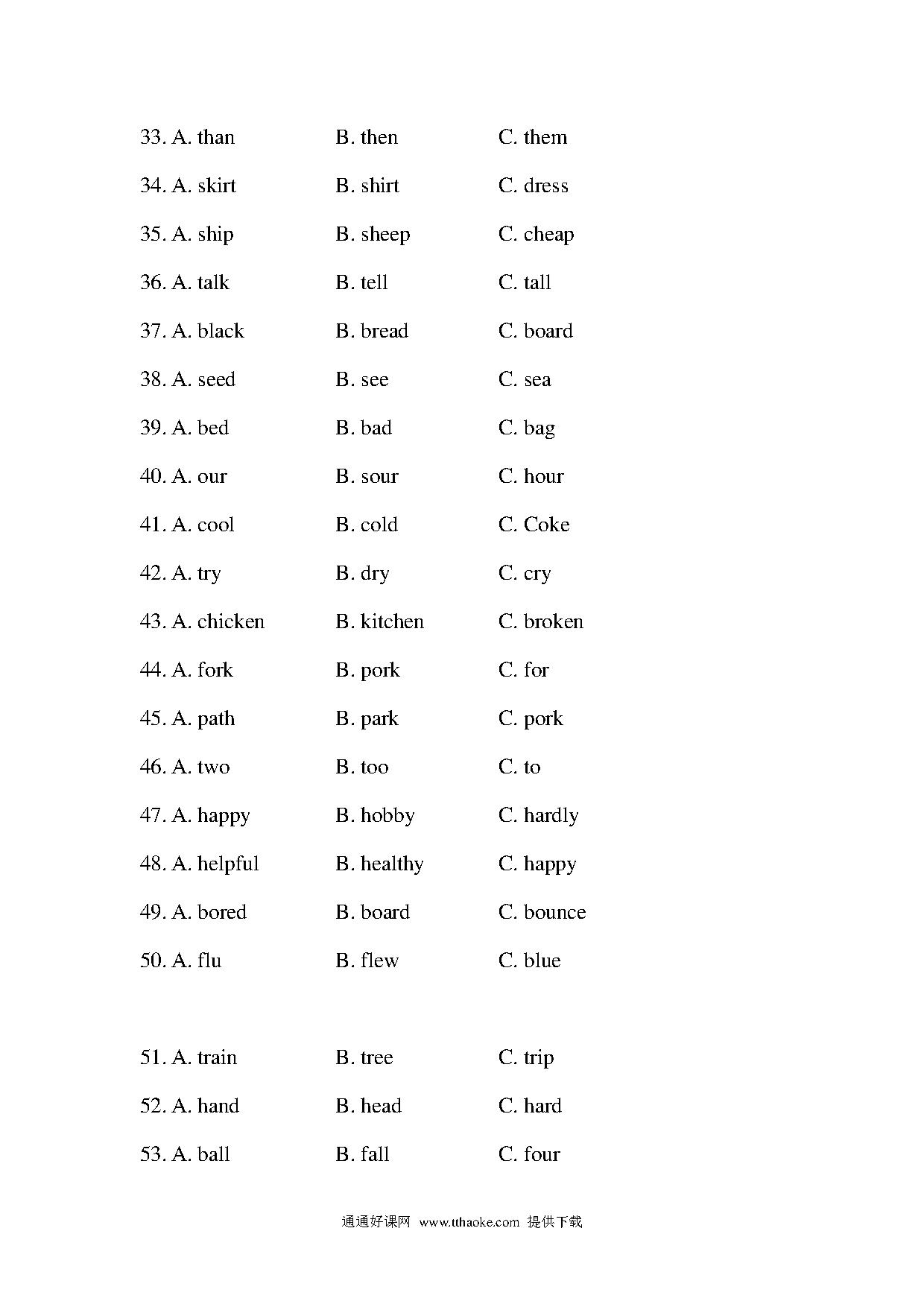 33. A. than B. then C. them

34. A. skirt B. shirt C. dress

35. A. ship B. sheep C. cheap

36. A. talk B. tell C. tall

37. A. black B. bread C. board

38. A. seed B. see C. sea

39. A. bed B. bad C. bag

40. A. our B. sour C. hour

41. A. cool B. cold C. Coke

42. A. try B. dry C. cry

43. A. chicken B. kitchen C. broken

44. A. fork B. pork C. for

45. A. path B. park C. pork

46. A. two B. too C. to

47. A. happy B. hobby C. hardly

48. A. helpful B. healthy C. happy

49. A. bored B. board C. bounce

50. A. flu B. flew C. blue

51. A. train B. tree C. trip

52. A. hand B. head C. hard

53. A. ball B. fall C. four

通通好课网 www.tthaoke.com 提供下载